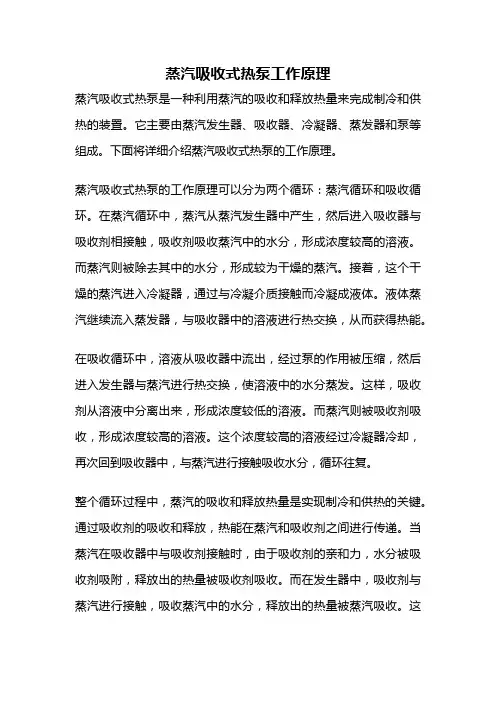 蒸汽吸收式热泵工作原理

蒸汽吸收式热泵是一种利用蒸汽的吸收和释放热量来完成制冷和供热的装置。它主要由蒸汽发生器、吸收器、冷凝器、蒸发器和泵等组成。下面将详细介绍蒸汽吸收式热泵的工作原理。

蒸汽吸收式热泵的工作原理可以分为两个循环：蒸汽循环和吸收循环。在蒸汽循环中，蒸汽从蒸汽发生器中产生，然后进入吸收器与吸收剂相接触，吸收剂吸收蒸汽中的水分，形成浓度较高的溶液。而蒸汽则被除去其中的水分，形成较为干燥的蒸汽。接着，这个干燥的蒸汽进入冷凝器，通过与冷凝介质接触而冷凝成液体。液体蒸汽继续流入蒸发器，与吸收器中的溶液进行热交换，从而获得热能。

在吸收循环中，溶液从吸收器中流出，经过泵的作用被压缩，然后进入发生器与蒸汽进行热交换，使溶液中的水分蒸发。这样，吸收剂从溶液中分离出来，形成浓度较低的溶液。而蒸汽则被吸收剂吸收，形成浓度较高的溶液。这个浓度较高的溶液经过冷凝器冷却，再次回到吸收器中，与蒸汽进行接触吸收水分，循环往复。

整个循环过程中，蒸汽的吸收和释放热量是实现制冷和供热的关键。通过吸收剂的吸收和释放，热能在蒸汽和吸收剂之间进行传递。当蒸汽在吸收器中与吸收剂接触时，由于吸收剂的亲和力，水分被吸收剂吸附，释放出的热量被吸收剂吸收。而在发生器中，吸收剂与蒸汽进行接触，吸收蒸汽中的水分，释放出的热量被蒸汽吸收。这